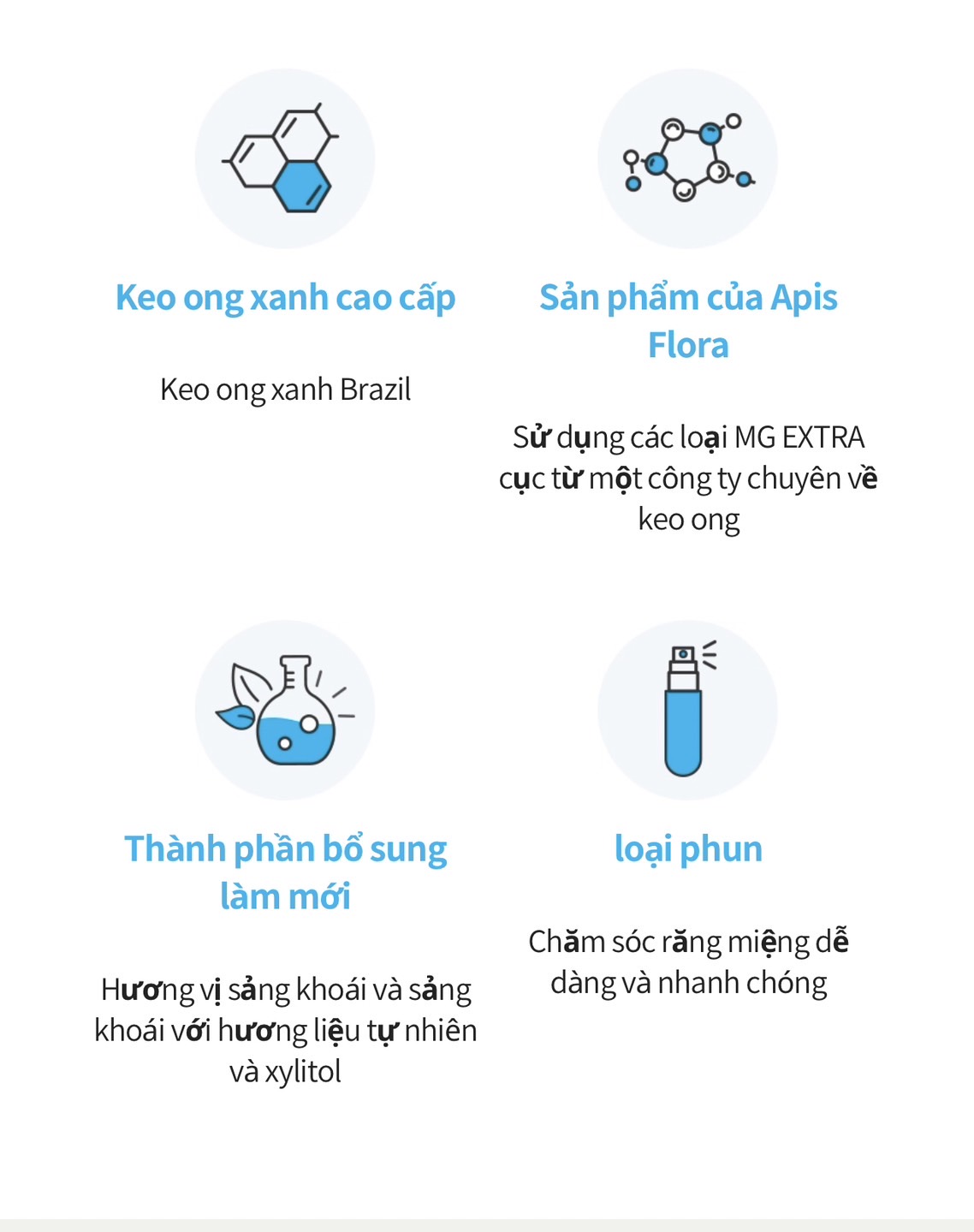 Keo ong xanh cao cấp

Keo ong xanh Brazil

Sản phẩm của Apis Flora

Sử dụng các loại MG EXTRA cục từ một công ty chuyên về keo ong

Thành phần bổ sung làm mới

Hương vị sảng khoái và sảng khoái với hương liệu tự nhiên và xylitol

loại phun

Chăm sóc răng miệng dễ dàng và nhanh chóng